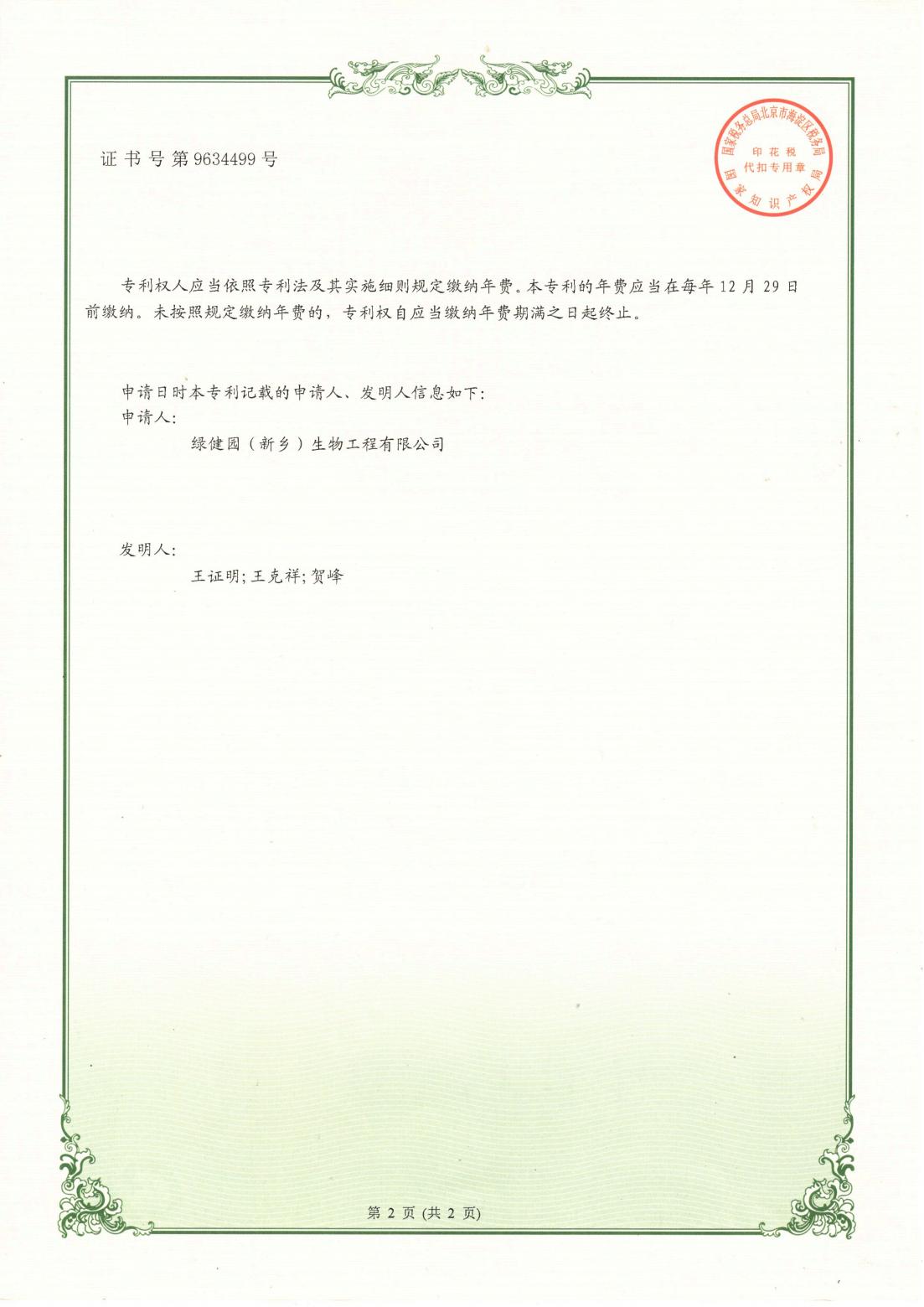 证书号第9634499号

国家税务总局北京市海淀区税务局
印花税
代扣专用章
国家知识产权局

专利权人应当依照专利法及其实施细则规定缴纳年费。本专利的年费应当在每年12月29日前缴纳。未按照规定缴纳年费的，专利权自应当缴纳年费期满之日起终止。

申请日时本专利记载的申请人、发明人信息如下：
申请人：
绿健园（新乡）生物工程有限公司

发明人：
王证明；王克祥；贺峰

第2页（共2页）